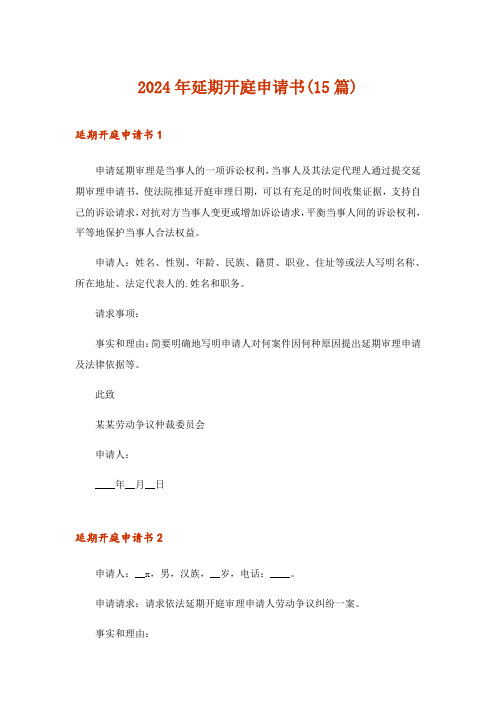 2024年延期开庭申请书(15篇)

延期开庭申请书1

申请延期审理是当事人的一项诉讼权利,当事人及其法定代理人通过提交延期审理申请书，使法院推延开庭审理日期，可以有充足的时间收集证据，支持自己的诉讼请求，对抗对方当事人变更或增加诉讼请求，平衡当事人间的诉讼权利，平等地保护当事人合法权益。

申请人：姓名、性别、年龄、民族、籍贯、职业、住址等或法人写明名称、所在地址、法定代表人的.姓名和职务。

请求事项：

事实和理由：简要明确地写明申请人对何案件因何种原因提出延期审理申请及法律依据等。

此致

某某劳动争议仲裁委员会

申请人：

____年__月__日

延期开庭申请书2

申请人：__x，男，汉族，__岁，电话：____。

申请请求：请求依法延期开庭审理申请人劳动争议纠纷一案。

事实和理由：